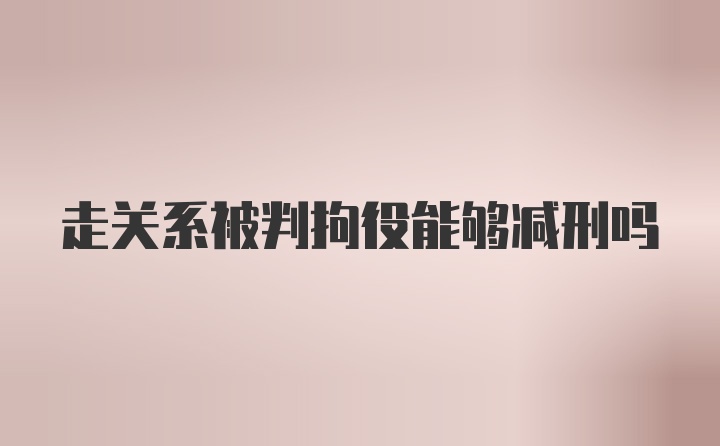 走关系被判拘役能够减刑吗